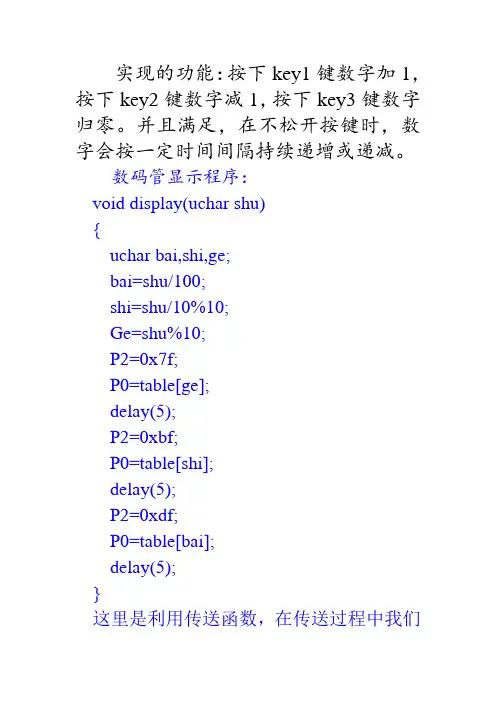 实现的功能：按下 key1 键数字加 1，按下 key2 键数字减 1，按下 key3 键数字归零。并且满足，在不松开按键时，数字会按一定时间间隔持续递增或递减。

数码管显示程序：

void display(uchar shu)
{
uchar bai,shi,ge;
bai=shu/100;
shi=shu/10%10;
Ge=shu%10;
P2=0x7f;
P0=table[ge];
delay(5);
P2=0xbf;
P0=table[shi];
delay(5);
P2=0xdf;
P0=table[bai];
delay(5);
}

这里是利用传送函数，在传送过程中我们